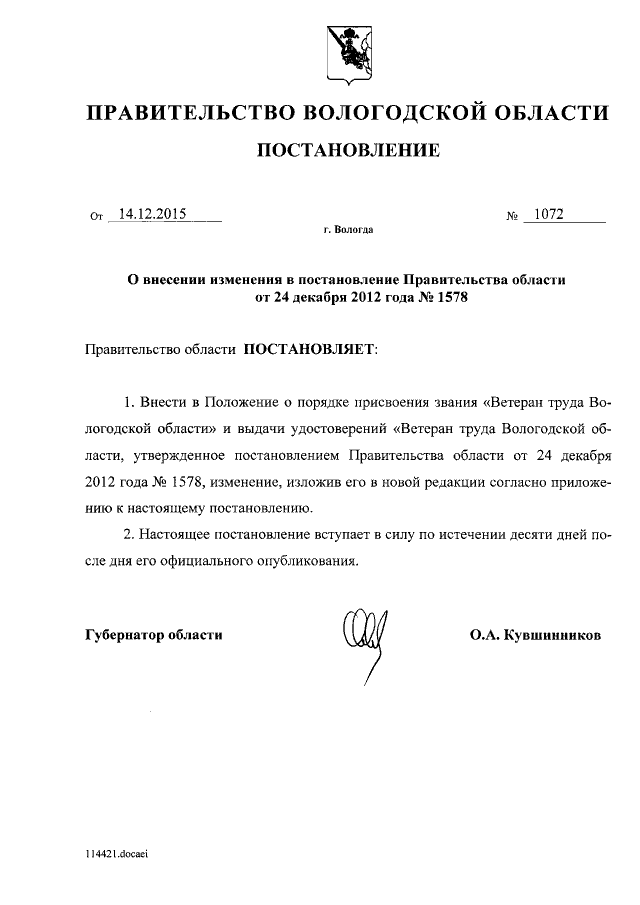 ПРАВИТЕЛЬСТВО ВОЛОГОДСКОЙ ОБЛАСТИ

ПОСТАНОВЛЕНИЕ

От 14.12.2015 № 1072

г. Вологда

О внесении изменения в постановление Правительства области от 24 декабря 2012 года № 1578

Правительство области ПОСТАНОВЛЯЕТ:

1. Внести в Положение о порядке присвоения звания «Ветеран труда Вологодской области» и выдачи удостоверений «Ветеран труда Вологодской области, утвержденное постановлением Правительства области от 24 декабря 2012 года № 1578, изменение, изложив его в новой редакции согласно приложению к настоящему постановлению.

2. Настоящее постановление вступает в силу по истечении десяти дней после дня его официального опубликования.

Губернатор области О.А. Кувшинников

114421.docaei